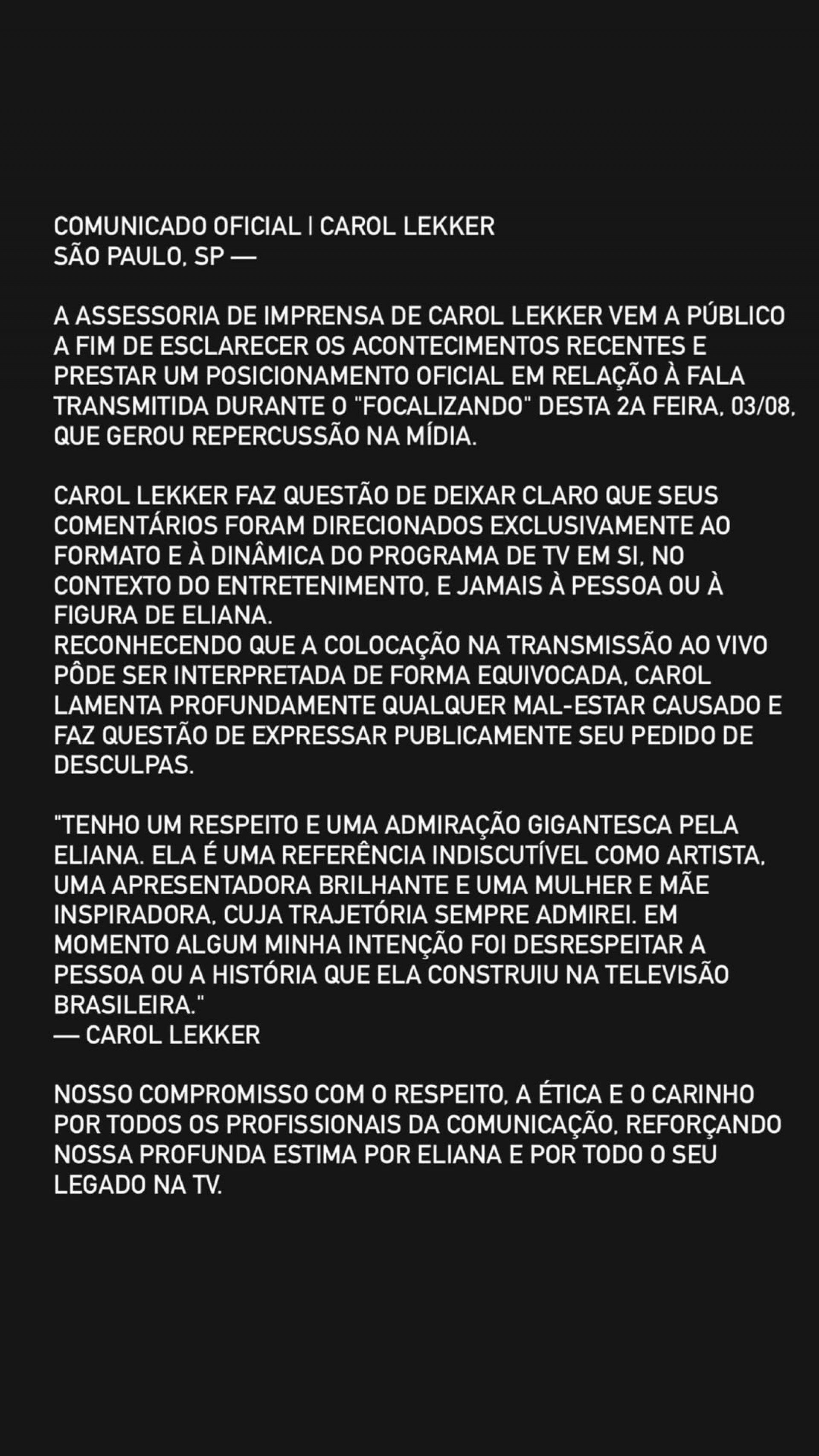 COMUNICADO OFICIAL | CAROL LEKKER
SÃO PAULO, SP —

A ASSESSORIA DE IMPRENSA DE CAROL LEKKER VEM A PÚBLICO A FIM DE ESCLARECER OS ACONTECIMENTOS RECENTES E PRESTAR UM POSICIONAMENTO OFICIAL EM RELAÇÃO À FALA TRANSMITIDA DURANTE O "FOCALIZANDO" DESTA 2A FEIRA, 03/08, QUE GEROU REPERCUSSÃO NA MÍDIA.

CAROL LEKKER FAZ QUESTÃO DE DEIXAR CLARO QUE SEUS COMENTÁRIOS FORAM DIRECIONADOS EXCLUSIVAMENTE AO FORMATO E À DINÂMICA DO PROGRAMA DE TV EM SI, NO CONTEXTO DO ENTRETENIMENTO, E JAMAIS À PESSOA OU À FIGURA DE ELIANA.
RECONHECENDO QUE A COLOCAÇÃO NA TRANSMISSÃO AO VIVO PÔDE SER INTERPRETADA DE FORMA EQUIVOCADA, CAROL LAMENTA PROFUNDAMENTE QUALQUER MAL-ESTAR CAUSADO E FAZ QUESTÃO DE EXPRESSAR PUBLICAMENTE SEU PEDIDO DE DESCULPAS.

"TENHO UM RESPEITO E UMA ADMIRAÇÃO GIGANTESCA PELA ELIANA. ELA É UMA REFERÊNCIA INDISCUTÍVEL COMO ARTISTA, UMA APRESENTADORA BRILHANTE E UMA MULHER E MÃE INSPIRADORA, CUJA TRAJETÓRIA SEMPRE ADMIREI. EM MOMENTO ALGUM MINHA INTENÇÃO FOI DESRESPEITAR A PESSOA OU A HISTÓRIA QUE ELA CONSTRUIU NA TELEVISÃO BRASILEIRA."
— CAROL LEKKER

NOSSO COMPROMISSO COM O RESPEITO, A ÉTICA E O CARINHO POR TODOS OS PROFISSIONAIS DA COMUNICAÇÃO, REFORÇANDO NOSSA PROFUNDA ESTIMA POR ELIANA E POR TODO O SEU LEGADO NA TV.